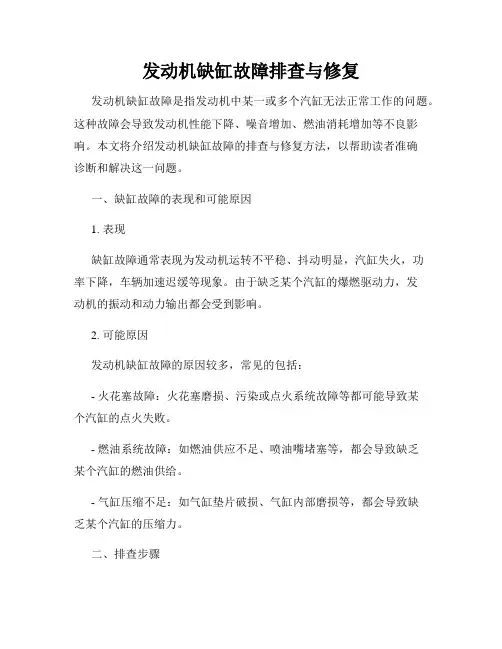 发动机缺缸故障排查与修复

发动机缺缸故障是指发动机中某一或多个汽缸无法正常工作的问题。这种故障会导致发动机性能下降、噪音增加、燃油消耗增加等不良影响。本文将介绍发动机缺缸故障的排查与修复方法，以帮助读者准确诊断和解决这一问题。

一、缺缸故障的表现和可能原因

1. 表现

缺缸故障通常表现为发动机运转不平稳、抖动明显，汽缸失火，功率下降，车辆加速迟缓等现象。由于缺乏某个汽缸的爆燃驱动力，发动机的振动和动力输出都会受到影响。

2. 可能原因

发动机缺缸故障的原因较多，常见的包括：

- 火花塞故障：火花塞磨损、污染或点火系统故障等都可能导致某个汽缸的点火失败。

- 燃油系统故障：如燃油供应不足、喷油嘴堵塞等，都会导致缺乏某个汽缸的燃油供给。

- 气缸压缩不足：如气缸垫片破损、气缸内部磨损等，都会导致缺乏某个汽缸的压缩力。

二、排查步骤